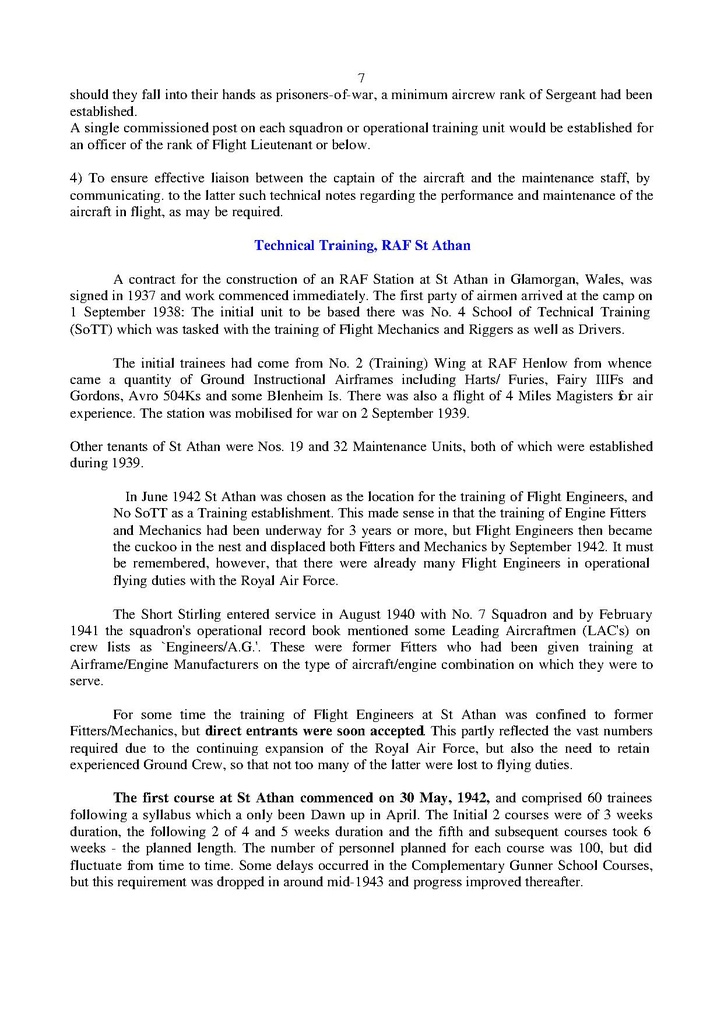 7

should they fall into their hands as prisoners-of-war, a minimum aircrew rank of Sergeant had been established.
A single commissioned post on each squadron or operational training unit would be established for an officer of the rank of Flight Lieutenant or below.

4) To ensure effective liaison between the captain of the aircraft and the maintenance staff, by communicating. to the latter such technical notes regarding the performance and maintenance of the aircraft in flight, as may be required.

Technical Training, RAF St Athan

A contract for the construction of an RAF Station at St Athan in Glamorgan, Wales, was signed in 1937 and work commenced immediately. The first party of airmen arrived at the camp on 1 September 1938: The initial unit to be based there was No. 4 School of Technical Training (SoTT) which was tasked with the training of Flight Mechanics and Riggers as well as Drivers.

The initial trainees had come from No. 2 (Training) Wing at RAF Henlow from whence came a quantity of Ground Instructional Airframes including Harts/ Furies, Fairy IIIFs and Gordons, Avro 504Ks and some Blenheim Is. There was also a flight of 4 Miles Magisters for air experience. The station was mobilised for war on 2 September 1939.

Other tenants of St Athan were Nos. 19 and 32 Maintenance Units, both of which were established during 1939.

In June 1942 St Athan was chosen as the location for the training of Flight Engineers, and No SoTT as a Training establishment. This made sense in that the training of Engine Fitters and Mechanics had been underway for 3 years or more, but Flight Engineers then became the cuckoo in the nest and displaced both Fitters and Mechanics by September 1942. It must be remembered, however, that there were already many Flight Engineers in operational flying duties with the Royal Air Force.

The Short Stirling entered service in August 1940 with No. 7 Squadron and by February 1941 the squadron's operational record book mentioned some Leading Aircraftmen (LAC's) on crew lists as `Engineers/A.G.'. These were former Fitters who had been given training at Airframe/Engine Manufacturers on the type of aircraft/engine combination on which they were to serve.

For some time the training of Flight Engineers at St Athan was confined to former Fitters/Mechanics, but direct entrants were soon accepted. This partly reflected the vast numbers required due to the continuing expansion of the Royal Air Force, but also the need to retain experienced Ground Crew, so that not too many of the latter were lost to flying duties.

The first course at St Athan commenced on 30 May, 1942, and comprised 60 trainees following a syllabus which a only been Dawn up in April. The Initial 2 courses were of 3 weeks duration, the following 2 of 4 and 5 weeks duration and the fifth and subsequent courses took 6 weeks - the planned length. The number of personnel planned for each course was 100, but did fluctuate from time to time. Some delays occurred in the Complementary Gunner School Courses, but this requirement was dropped in around mid-1943 and progress improved thereafter.